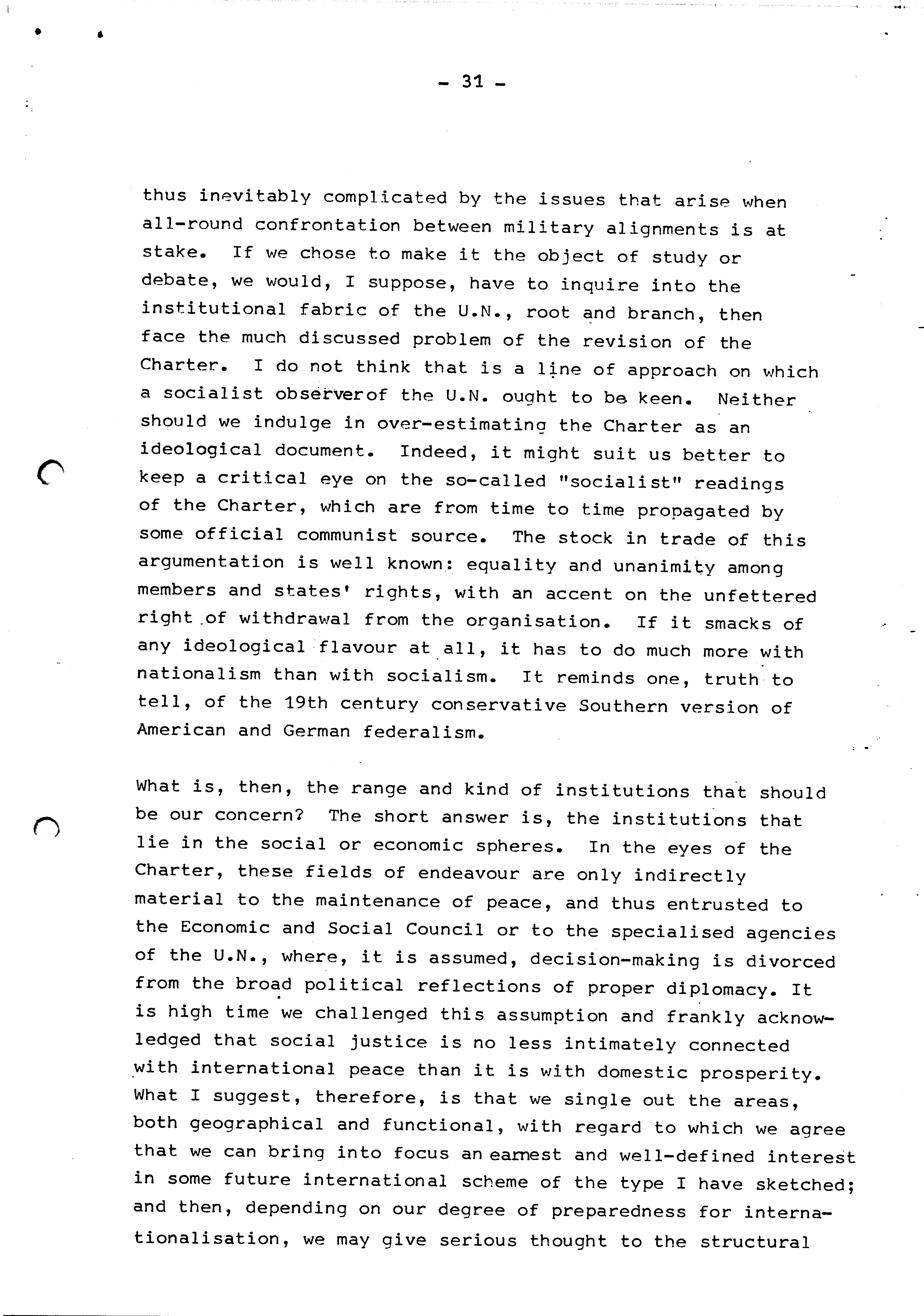 - 31 -

thus inevitably complicated by the issues that arise when all-round confrontation between military alignments is at stake. If we chose to make it the object of study or debate, we would, I suppose, have to inquire into the institutional fabric of the U.N., root and branch, then face the much discussed problem of the revision of the Charter. I do not think that is a line of approach on which a socialist observerof the U.N. ought to be keen. Neither should we indulge in over-estimating the Charter as an ideological document. Indeed, it might suit us better to keep a critical eye on the so-called "socialist" readings of the Charter, which are from time to time propagated by some official communist source. The stock in trade of this argumentation is well known: equality and unanimity among members and states' rights, with an accent on the unfettered right of withdrawal from the organisation. If it smacks of any ideological flavour at all, it has to do much more with nationalism than with socialism. It reminds one, truth to tell, of the 19th century conservative Southern version of American and German federalism.

What is, then, the range and kind of institutions that should be our concern? The short answer is, the institutions that lie in the social or economic spheres. In the eyes of the Charter, these fields of endeavour are only indirectly material to the maintenance of peace, and thus entrusted to the Economic and Social Council or to the specialised agencies of the U.N., where, it is assumed, decision-making is divorced from the broad political reflections of proper diplomacy. It is high time we challenged this assumption and frankly acknowledged that social justice is no less intimately connected with international peace than it is with domestic prosperity. What I suggest, therefore, is that we single out the areas, both geographical and functional, with regard to which we agree that we can bring into focus an earnest and well-defined interest in some future international scheme of the type I have sketched; and then, depending on our degree of preparedness for internationalisation, we may give serious thought to the structural